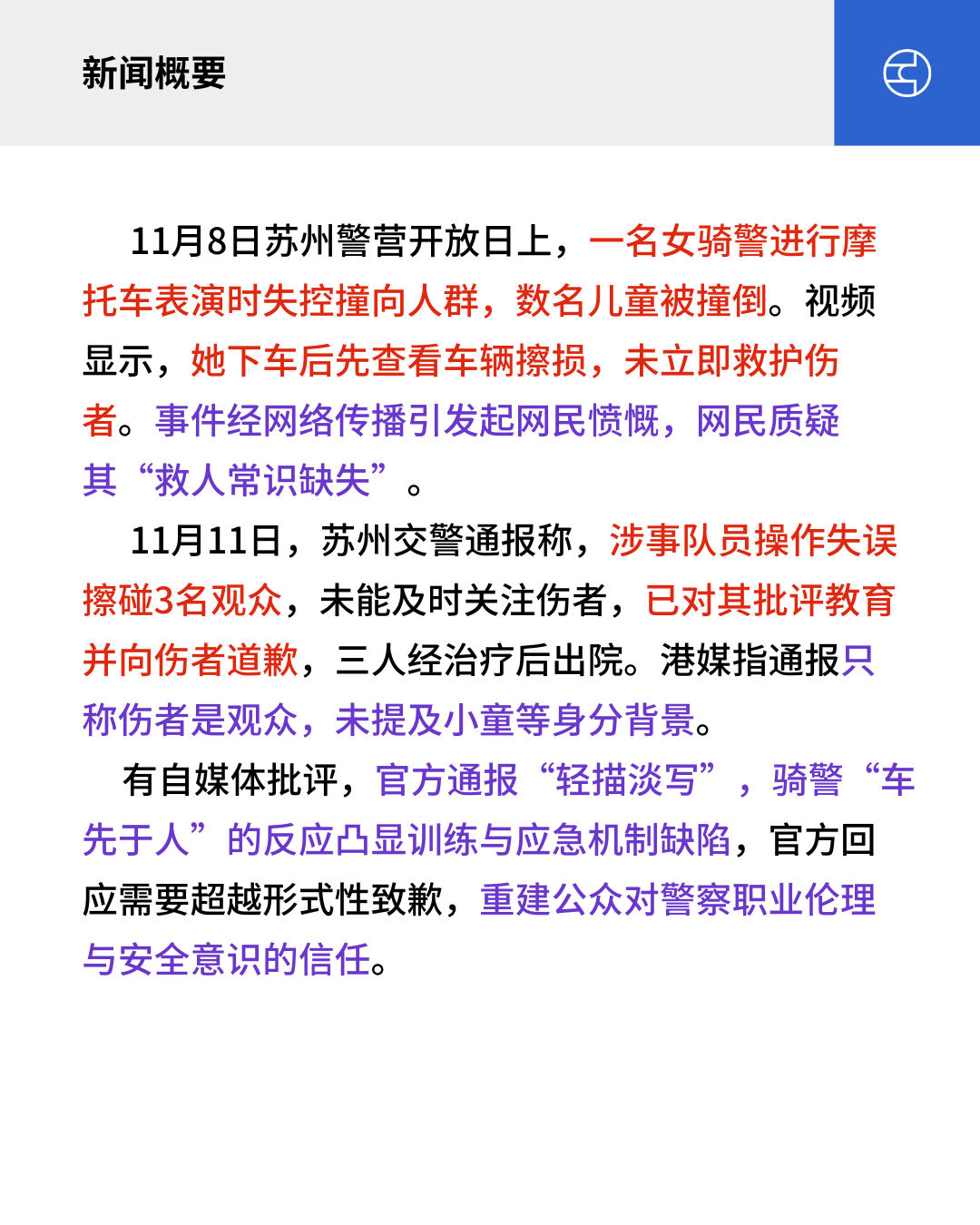 新闻概要

11月8日苏州警营开放日上，一名女骑警进行摩托车表演时失控撞向人群，数名儿童被撞倒。视频显示，她下车后先查看车辆擦损，未立即救护伤者。事件经网络传播引发起网民愤慨，网民质疑其“救人常识缺失”。

11月11日，苏州交警通报称，涉事队员操作失误擦碰3名观众，未能及时关注伤者，已对其批评教育并向伤者道歉，三人经治疗后出院。港媒指通报只称伤者是观众，未提及小童等身分背景。

有自媒体批评，官方通报“轻描淡写”，骑警“车先于人”的反应凸显训练与应急机制缺陷，官方回应需要超越形式性致歉，重建公众对警察职业伦理与安全意识的信任。